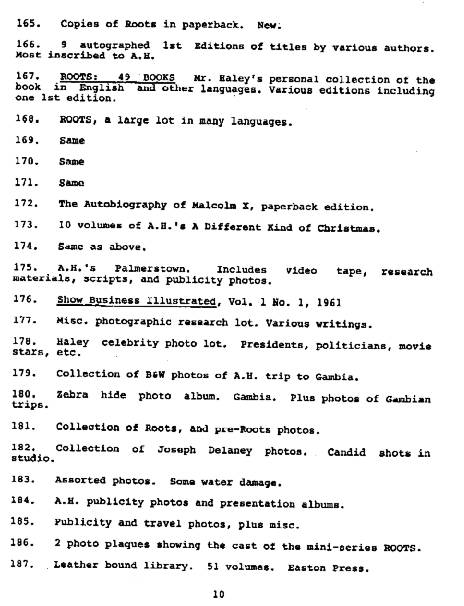 165. Copies of Roots in paperback. New.

166. 9 autographed 1st Editions of titles by various authors. Most inscribed to A.H.

167. ROOTS: 49 BOOKS Mr. Haley's personal collection of the book in English and other languages. Various editions including one 1st edition.

168. ROOTS, a large lot in many languages.

169. Same

170. Same

171. Same

172. The Autobiography of Malcolm X, paperback edition.

173. 10 volumes of A.H.'s A Different Kind of Christmas.

174. Same as above.

175. A.H.'s Palmerstown. Includes video tape, research materials, scripts, and publicity photos.

176. Show Business Illustrated, Vol. 1 No. 1, 1961

177. Misc. photographic research lot. Various writings.

178. Haley celebrity photo lot. Presidents, politicians, movie stars, etc.

179. Collection of B&W photos of A.H. trip to Gambia.

180. Zebra hide photo album. Gambia. Plus photos of Gambian trips.

181. Collection of Roots, and pre-Roots photos.

182. Collection of Joseph Delaney photos. Candid shots in studio.

183. Assorted photos. Some water damage.

184. A.H. publicity photos and presentation albums.

185. Publicity and travel photos, plus misc.

186. 2 photo plaques showing the cast of the mini-series ROOTS.

187. Leather bound library. 51 volumes. Easton Press.

10